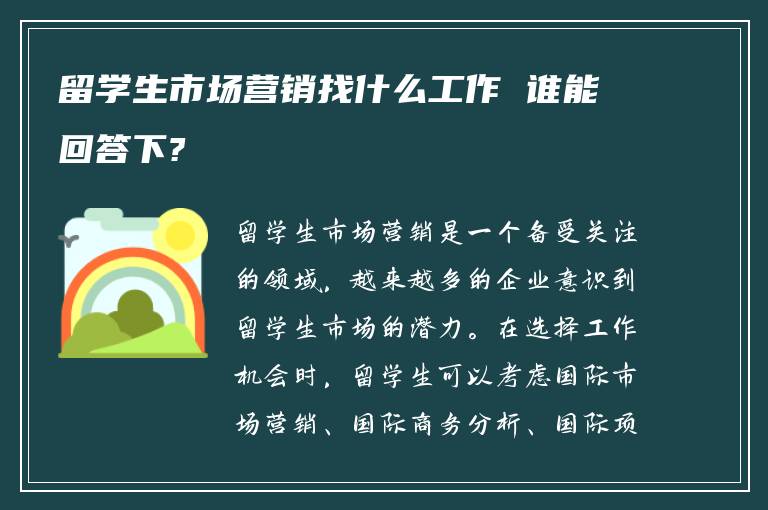 留学生市场营销找什么工作 谁能回答下?

留学生市场营销是一个备受关注的领域，越来越多的企业意识到留学生市场的潜力。在选择工作机会时，留学生可以考虑国际市场营销、国际商务分析、国际项